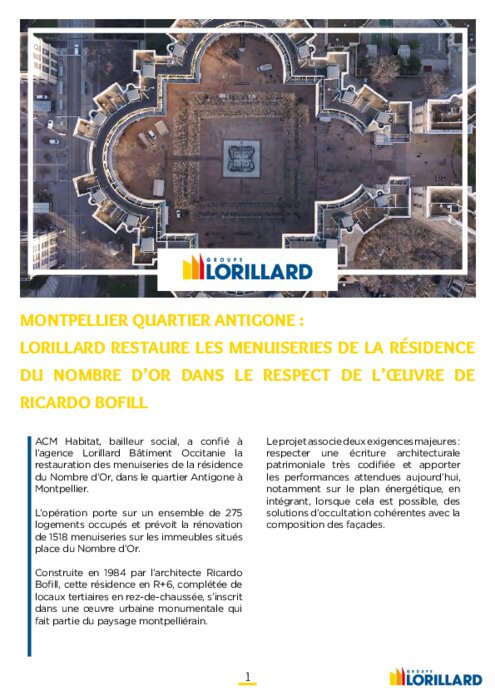 GROUPE LORILLARD

MONTPELLIER QUARTIER ANTIGONE : LORILLARD RESTAURE LES MENUISERIES DE LA RÉSIDENCE DU NOMBRE D'OR DANS LE RESPECT DE L'ŒUVRE DE RICARDO BOFILL

ACM Habitat, bailleur social, a confié à l'agence Lorillard Bâtiment Occitanie la restauration des menuiseries de la résidence du Nombre d'Or, dans le quartier Antigone à Montpellier.

L'opération porte sur un ensemble de 275 logements occupés et prévoit la rénovation de 1518 menuiseries sur les immeubles situés place du Nombre d'Or.

Construite en 1984 par l'architecte Ricardo Bofill, cette résidence en R+6, complétée de locaux tertiaires en rez-de-chaussée, s'inscrit dans une œuvre urbaine monumentale qui fait partie du paysage montpelliérain.

Le projet associe deux exigences majeures : respecter une écriture architecturale patrimoniale très codifiée et apporter les performances attendues aujourd'hui, notamment sur le plan énergétique, en intégrant, lorsque cela est possible, des solutions d'occultation cohérentes avec la composition des façades.

1

GROUPE LORILLARD